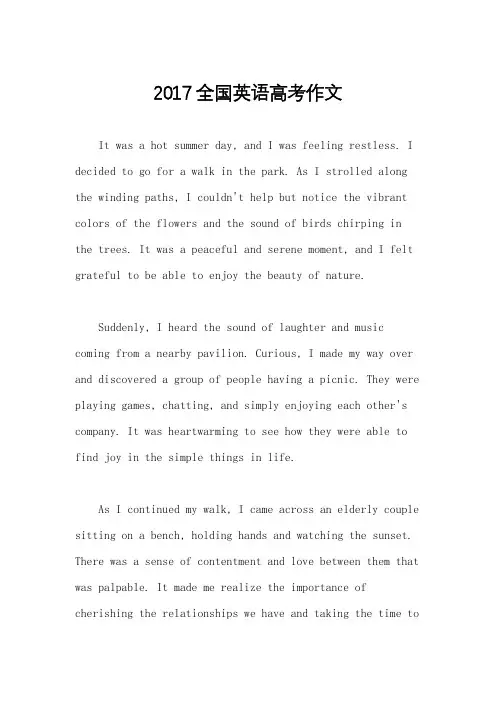 2017全国英语高考作文

It was a hot summer day, and I was feeling restless. I decided to go for a walk in the park. As I strolled along the winding paths, I couldn't help but notice the vibrant colors of the flowers and the sound of birds chirping in the trees. It was a peaceful and serene moment, and I felt grateful to be able to enjoy the beauty of nature.

Suddenly, I heard the sound of laughter and music coming from a nearby pavilion. Curious, I made my way over and discovered a group of people having a picnic. They were playing games, chatting, and simply enjoying each other's company. It was heartwarming to see how they were able to find joy in the simple things in life.

As I continued my walk, I came across an elderly couple sitting on a bench, holding hands and watching the sunset. There was a sense of contentment and love between them that was palpable. It made me realize the importance of cherishing the relationships we have and taking the time to